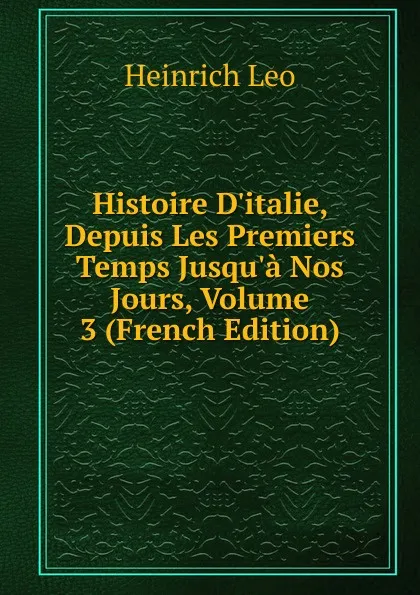 Heinrich Leo

Histoire D'italie, Depuis Les Premiers Temps Jusqu'à Nos Jours, Volume 3 (French Edition)